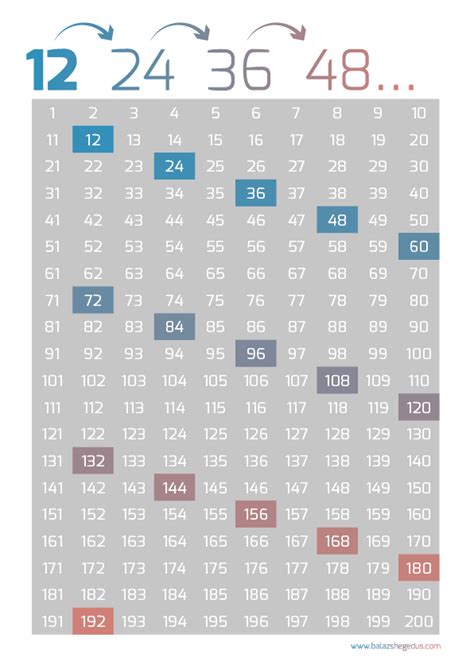 12 24 36 48...

| 1 | 2 | 3 | 4 | 5 | 6 | 7 | 8 | 9 | 10 |
|---|---|---|---|---|---|---|---|---|---|
| 11 | 12 | 13 | 14 | 15 | 16 | 17 | 18 | 19 | 20 |
| 21 | 22 | 23 | 24 | 25 | 26 | 27 | 28 | 29 | 30 |
| 31 | 32 | 33 | 34 | 35 | 36 | 37 | 38 | 39 | 40 |
| 41 | 42 | 43 | 44 | 45 | 46 | 47 | 48 | 49 | 50 |
| 51 | 52 | 53 | 54 | 55 | 56 | 57 | 58 | 59 | 60 |
| 61 | 62 | 63 | 64 | 65 | 66 | 67 | 68 | 69 | 70 |
| 71 | 72 | 73 | 74 | 75 | 76 | 77 | 78 | 79 | 80 |
| 81 | 82 | 83 | 84 | 85 | 86 | 87 | 88 | 89 | 90 |
| 91 | 92 | 93 | 94 | 95 | 96 | 97 | 98 | 99 | 100 |
| 101 | 102 | 103 | 104 | 105 | 106 | 107 | 108 | 109 | 110 |
| 111 | 112 | 113 | 114 | 115 | 116 | 117 | 118 | 119 | 120 |
| 121 | 122 | 123 | 124 | 125 | 126 | 127 | 128 | 129 | 130 |
| 131 | 132 | 133 | 134 | 135 | 136 | 137 | 138 | 139 | 140 |
| 141 | 142 | 143 | 144 | 145 | 146 | 147 | 148 | 149 | 150 |
| 151 | 152 | 153 | 154 | 155 | 156 | 157 | 158 | 159 | 160 |
| 161 | 162 | 163 | 164 | 165 | 166 | 167 | 168 | 169 | 170 |
| 171 | 172 | 173 | 174 | 175 | 176 | 177 | 178 | 179 | 180 |
| 181 | 182 | 183 | 184 | 185 | 186 | 187 | 188 | 189 | 190 |
| 191 | 192 | 193 | 194 | 195 | 196 | 197 | 198 | 199 | 200 |

www.balazshegedus.com